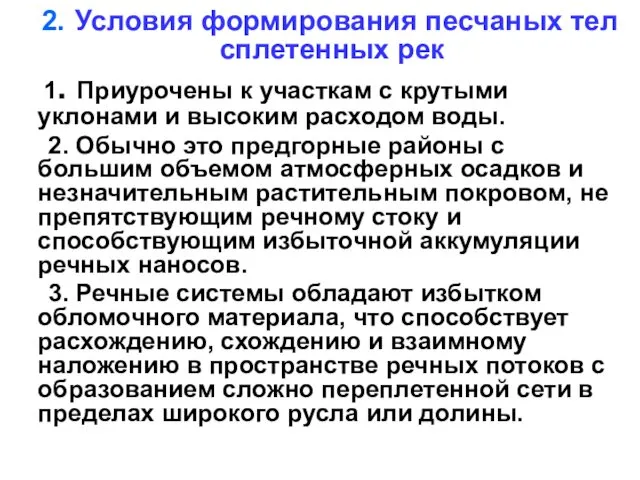 2. Условия формирования песчаных тел сплетенных рек

1. Приурочены к участкам с крутыми уклонами и высоким расходом воды.

2. Обычно это предгорные районы с большим объемом атмосферных осадков и незначительным растительным покровом, не препятствующим речному стоку и способствующим избыточной аккумуляции речных наносов.

3. Речные системы обладают избытком обломочного материала, что способствует расхождению, схождению и взаимному наложению в пространстве речных потоков с образованием сложно переплетенной сети в пределах широкого русла или долины.